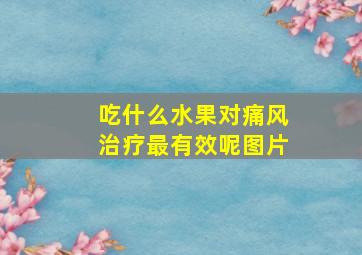 吃什么水果对痛风治疗最有效呢图片